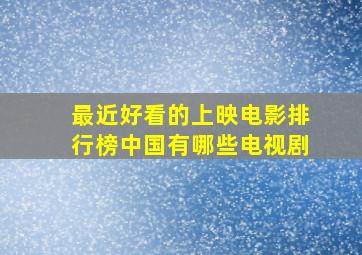 最近好看的上映电影排行榜中国有哪些电视剧